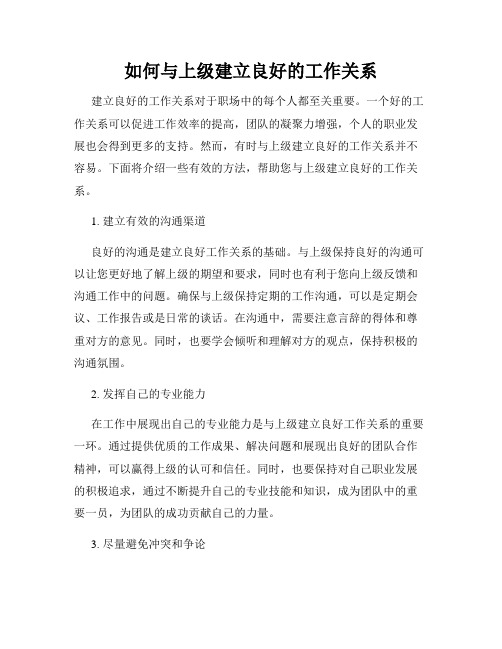 如何与上级建立良好的工作关系

建立良好的工作关系对于职场中的每个人都至关重要。一个好的工作关系可以促进工作效率的提高，团队的凝聚力增强，个人的职业发展也会得到更多的支持。然而，有时与上级建立良好的工作关系并不容易。下面将介绍一些有效的方法，帮助您与上级建立良好的工作关系。

1. 建立有效的沟通渠道

良好的沟通是建立良好工作关系的基础。与上级保持良好的沟通可以让您更好地了解上级的期望和要求，同时也有利于您向上级反馈和沟通工作中的问题。确保与上级保持定期的工作沟通，可以是定期会议、工作报告或是日常的谈话。在沟通中，需要注意言辞的得体和尊重对方的意见。同时，也要学会倾听和理解对方的观点，保持积极的沟通氛围。

2. 发挥自己的专业能力

在工作中展现出自己的专业能力是与上级建立良好工作关系的重要一环。通过提供优质的工作成果、解决问题和展现出良好的团队合作精神，可以赢得上级的认可和信任。同时，也要保持对自己职业发展的积极追求，通过不断提升自己的专业技能和知识，成为团队中的重要一员，为团队的成功贡献自己的力量。

3. 尽量避免冲突和争论